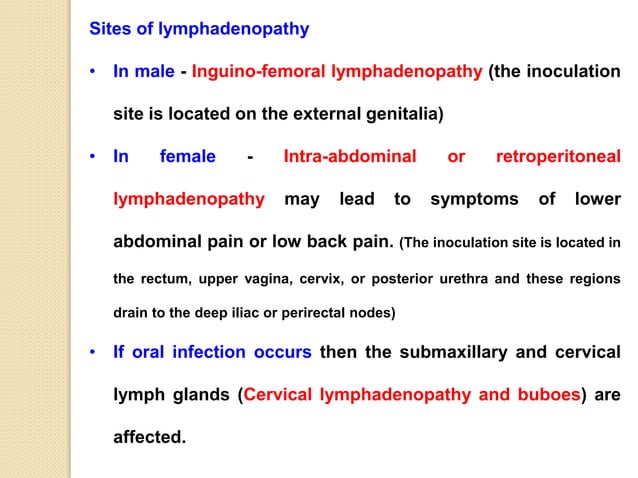 Sites of lymphadenopathy

• In male - Inguino-femoral lymphadenopathy (the inoculation site is located on the external genitalia)

• In female - Intra-abdominal or retroperitoneal lymphadenopathy may lead to symptoms of lower abdominal pain or low back pain. (The inoculation site is located in the rectum, upper vagina, cervix, or posterior urethra and these regions drain to the deep iliac or perirectal nodes)

• If oral infection occurs then the submaxillary and cervical lymph glands (Cervical lymphadenopathy and buboes) are affected.